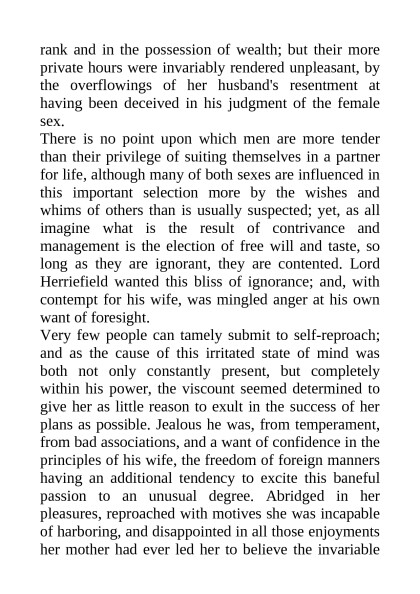 rank and in the possession of wealth; but their more private hours were invariably rendered unpleasant, by the overflowings of her husband's resentment at having been deceived in his judgment of the female sex.

There is no point upon which men are more tender than their privilege of suiting themselves in a partner for life, although many of both sexes are influenced in this important selection more by the wishes and whims of others than is usually suspected; yet, as all imagine what is the result of contrivance and management is the election of free will and taste, so long as they are ignorant, they are contented. Lord Herriefield wanted this bliss of ignorance; and, with contempt for his wife, was mingled anger at his own want of foresight.

Very few people can tamely submit to self-reproach; and as the cause of this irritated state of mind was both not only constantly present, but completely within his power, the viscount seemed determined to give her as little reason to exult in the success of her plans as possible. Jealous he was, from temperament, from bad associations, and a want of confidence in the principles of his wife, the freedom of foreign manners having an additional tendency to excite this baneful passion to an unusual degree. Abridged in her pleasures, reproached with motives she was incapable of harboring, and disappointed in all those enjoyments her mother had ever led her to believe the invariable